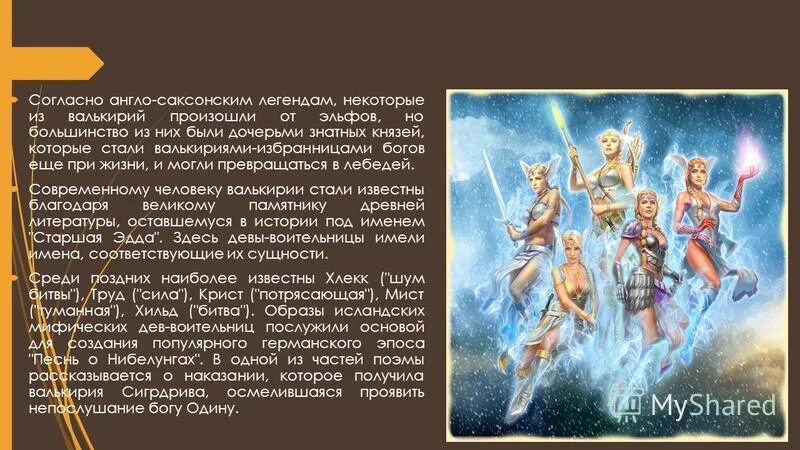 Согласно англо-саксонским легендам, некоторые из валькирий произошли от эльфов, но большинство из них были дочерьми знатных князей, которые стали валькириями-избранницами богов еще при жизни, и могли превращаться в лебедей.

Современному человеку валькирии стали известны благодаря великому памятнику древней литературы, оставшемуся в истории под именем "Старшая Эдда". Здесь девы-воительницы имели имена, соответствующие их сущности.

Среди поздних наиболее известны Хлекк ("шум битвы"), Труд ("сила"), Крист ("потрясающая"), Мист ("туманная"), Хильд ("битва"). Образы исландских мифических дев-воительниц послужили основой для создания популярного германского эпоса "Песнь о Нибелунгах". В одной из частей поэмы рассказывается о наказании, которое получила валькирия Сигрдрива, осмелившаяся проявить непослушание богу Одину.

MyShared